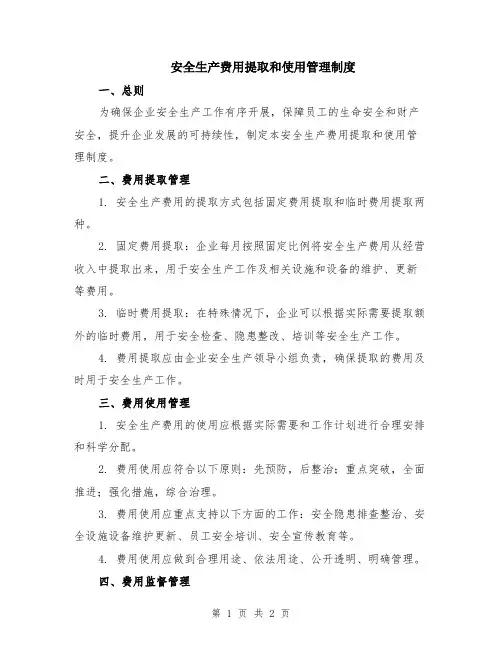 安全生产费用提取和使用管理制度

一、总则

为确保企业安全生产工作有序开展，保障员工的生命安全和财产安全，提升企业发展的可持续性，制定本安全生产费用提取和使用管理制度。

二、费用提取管理

1. 安全生产费用的提取方式包括固定费用提取和临时费用提取两种。

2. 固定费用提取：企业每月按照固定比例将安全生产费用从经营收入中提取出来，用于安全生产工作及相关设施和设备的维护、更新等费用。

3. 临时费用提取：在特殊情况下，企业可以根据实际需要提取额外的临时费用，用于安全检查、隐患整改、培训等安全生产工作。

4. 费用提取应由企业安全生产领导小组负责，确保提取的费用及时用于安全生产工作。

三、费用使用管理

1. 安全生产费用的使用应根据实际需要和工作计划进行合理安排和科学分配。

2. 费用使用应符合以下原则：先预防，后整治；重点突破，全面推进；强化措施，综合治理。

3. 费用使用应重点支持以下方面的工作：安全隐患排查整治、安全设施设备维护更新、员工安全培训、安全宣传教育等。

4. 费用使用应做到合理用途、依法用途、公开透明、明确管理。

四、费用监督管理

第 1 页 共 2 页